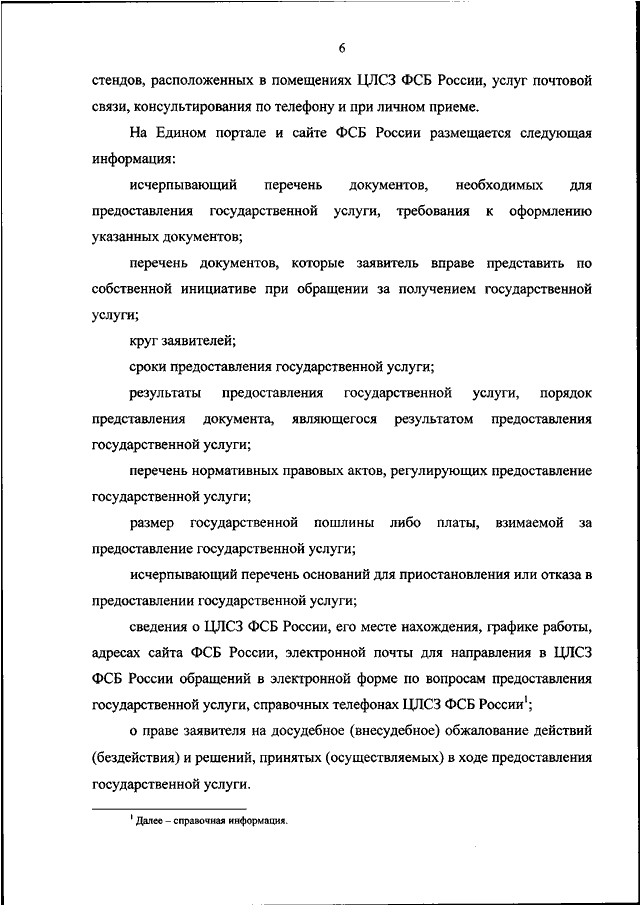 6

стендов, расположенных в помещениях ЦЛСЗ ФСБ России, услуг почтовой связи, консультирования по телефону и при личном приеме.

На Едином портале и сайте ФСБ России размещается следующая информация:

исчерпывающий перечень документов, необходимых для предоставления государственной услуги, требования к оформлению указанных документов;

перечень документов, которые заявитель вправе представить по собственной инициативе при обращении за получением государственной услуги;

круг заявителей;

сроки предоставления государственной услуги;

результаты предоставления государственной услуги, порядок представления документа, являющегося результатом предоставления государственной услуги;

перечень нормативных правовых актов, регулирующих предоставление государственной услуги;

размер государственной пошлины либо платы, взимаемой за предоставление государственной услуги;

исчерпывающий перечень оснований для приостановления или отказа в предоставлении государственной услуги;

сведения о ЦЛСЗ ФСБ России, его месте нахождения, графике работы, адресах сайта ФСБ России, электронной почты для направления в ЦЛСЗ ФСБ России обращений в электронной форме по вопросам предоставления государственной услуги, справочных телефонах ЦЛСЗ ФСБ России$^1$;

о праве заявителя на досудебное (внесудебное) обжалование действий (бездействия) и решений, принятых (осуществляемых) в ходе предоставления государственной услуги.

$^1$ Далее – справочная информация.